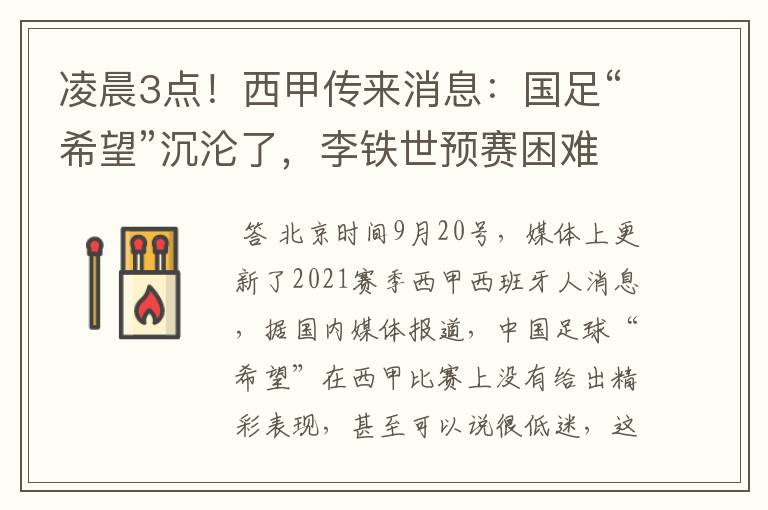 凌晨3点！西甲传来消息：国足“希望”沉沦了，李铁世预赛困难

答 北京时间9月20号，媒体上更新了2021赛季西甲西班牙人消息，据国内媒体报道，中国足球“希望”在西甲比赛上没有给出精彩表现，甚至可以说很低迷，这